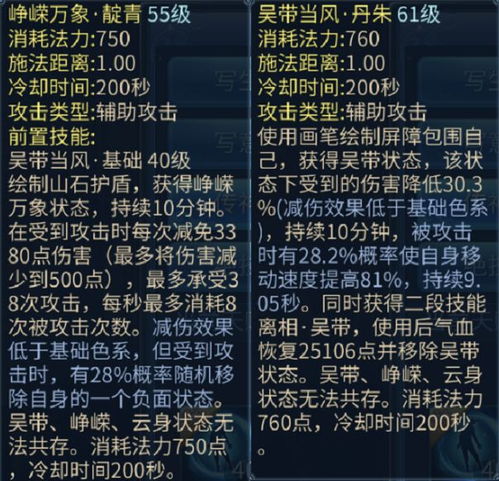 峥嵘万象·靛青 55级
消耗法力:750
施法距离:1.00
冷却时间:200秒
攻击类型:辅助攻击
前置技能:
吴带当风·基础 40级
绘制山石护盾，获得峥嵘万象状态，持续10分钟。在受到攻击时每次减免3380点伤害（最多将伤害减少到500点），最多承受38次攻击，每秒最多消耗8次被攻击次数。减伤效果低于基础色系，但受到攻击时，有28%概率随机移除自身的一个负面状态。吴带、峥嵘、云身状态无法共存。消耗法力750点，冷却时间200秒。

吴带当风·丹朱 61级
消耗法力:760
施法距离:1.00
冷却时间:200秒
攻击类型:辅助攻击
使用画笔绘制屏障包围自己，获得吴带状态，该状态下受到的伤害降低30.3%(减伤效果低于基础色系)，持续10分钟，被攻击时有28.2%概率使自身移动速度提高81%，持续9.05秒。同时获得二段技能离相·吴带，使用后气血恢复25106点并移除吴带状态。吴带、峥嵘、云身状态无法共存。消耗法力760点，冷却时间200秒。